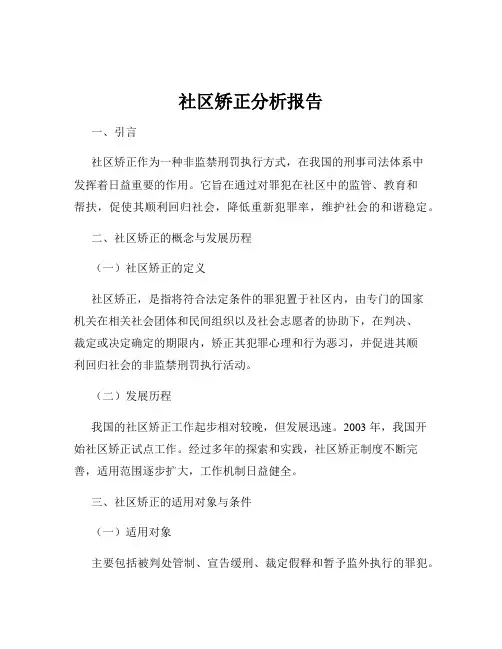 社区矫正分析报告

一、引言

社区矫正作为一种非监禁刑罚执行方式，在我国的刑事司法体系中发挥着日益重要的作用。它旨在通过对罪犯在社区中的监管、教育和帮扶，促使其顺利回归社会，降低重新犯罪率，维护社会的和谐稳定。

二、社区矫正的概念与发展历程

（一）社区矫正的定义

社区矫正，是指将符合法定条件的罪犯置于社区内，由专门的国家机关在相关社会团体和民间组织以及社会志愿者的协助下，在判决、裁定或决定确定的期限内，矫正其犯罪心理和行为恶习，并促进其顺利回归社会的非监禁刑罚执行活动。

（二）发展历程

我国的社区矫正工作起步相对较晚，但发展迅速。2003 年，我国开始社区矫正试点工作。经过多年的探索和实践，社区矫正制度不断完善，适用范围逐步扩大，工作机制日益健全。

三、社区矫正的适用对象与条件

（一）适用对象

主要包括被判处管制、宣告缓刑、裁定假释和暂予监外执行的罪犯。